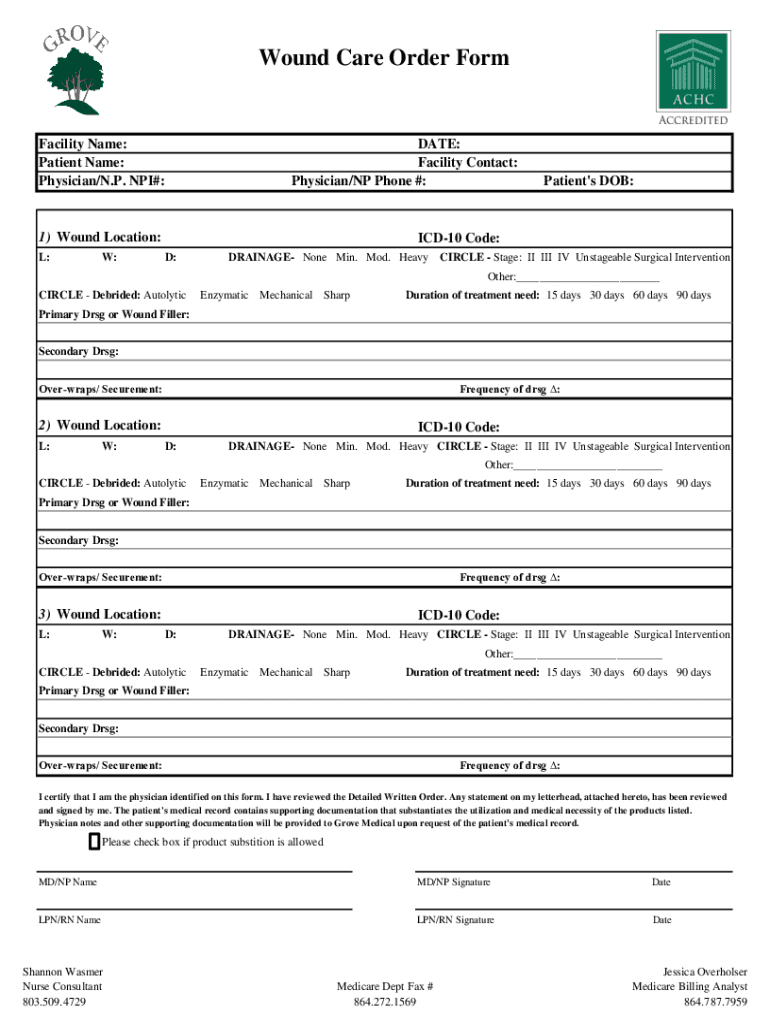 GROVE

Wound Care Order Form

ACHC
ACCREDITED

Facility Name:
Patient Name:
Physician/N.P. NPI#:

DATE:
Facility Contact:
Physician/NP Phone #:
Patient's DOB:

1) Wound Location:
ICD-10 Code:
L: W: D:
DRAINAGE- None Min. Mod. Heavy CIRCLE - Stage: II III IV Unstageable Surgical Intervention
Other:________________________
CIRCLE - Debrided: Autolytic Enzymatic Mechanical Sharp
Duration of treatment need: 15 days 30 days 60 days 90 days
Primary Drsg or Wound Filler:
Secondary Drsg:
Over-wraps/ Securement:
Frequency of drsg Δ:

2) Wound Location:
ICD-10 Code:
L: W: D:
DRAINAGE- None Min. Mod. Heavy CIRCLE - Stage: II III IV Unstageable Surgical Intervention
Other:________________________
CIRCLE - Debrided: Autolytic Enzymatic Mechanical Sharp
Duration of treatment need: 15 days 30 days 60 days 90 days
Primary Drsg or Wound Filler:
Secondary Drsg:
Over-wraps/ Securement:
Frequency of drsg Δ:

3) Wound Location:
ICD-10 Code:
L: W: D:
DRAINAGE- None Min. Mod. Heavy CIRCLE - Stage: II III IV Unstageable Surgical Intervention
Other:________________________
CIRCLE - Debrided: Autolytic Enzymatic Mechanical Sharp
Duration of treatment need: 15 days 30 days 60 days 90 days
Primary Drsg or Wound Filler:
Secondary Drsg:
Over-wraps/ Securement:
Frequency of drsg Δ:

I certify that I am the physician identified on this form. I have reviewed the Detailed Written Order. Any statement on my letterhead, attached hereto, has been reviewed and signed by me. The patient's medical record contains supporting documentation that substantiates the utilization and medical necessity of the products listed. Physician notes and other supporting documentation will be provided to Grove Medical upon request of the patient's medical record.

Please check box if product substition is allowed

MD/NP Name
MD/NP Signature
Date

LPN/RN Name
LPN/RN Signature
Date

Shannon Wasmer
Nurse Consultant
803.509.4729

Medicare Dept Fax #
864.272.1569

Jessica Overholser
Medicare Billing Analyst
864.787.7959